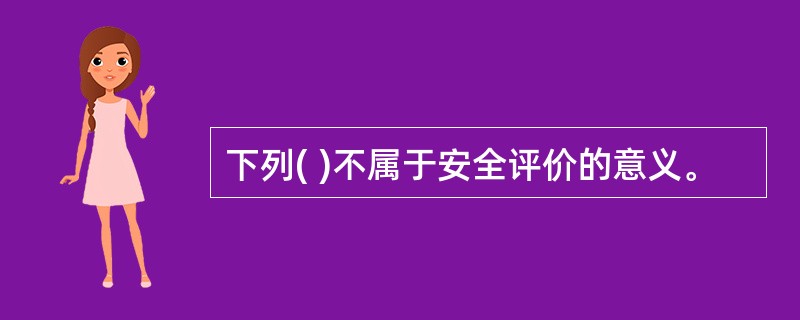 下列( )不属于安全评价的意义。